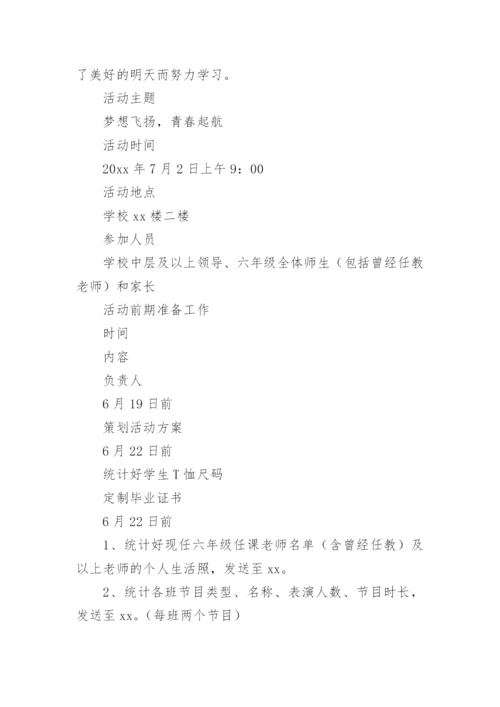 了美好的明天而努力学习。

活动主题

梦想飞扬，青春起航

活动时间

20xx 年 7 月 2 日上午 9：00

活动地点

学校 xx 楼二楼

参加人员

学校中层及以上领导、六年级全体师生（包括曾经任教老师）和家长

活动前期准备工作

时间

内容

负责人

6 月 19 日前

策划活动方案

6 月 22 日前

统计好学生 T 恤尺码

定制毕业证书

6 月 22 日前

1、统计好现任六年级任课老师名单（含曾经任教）及以上老师的个人生活照，发送至 xx。

2、统计各班节目类型、名称、表演人数、节目时长，发送至 xx。（每班两个节目）